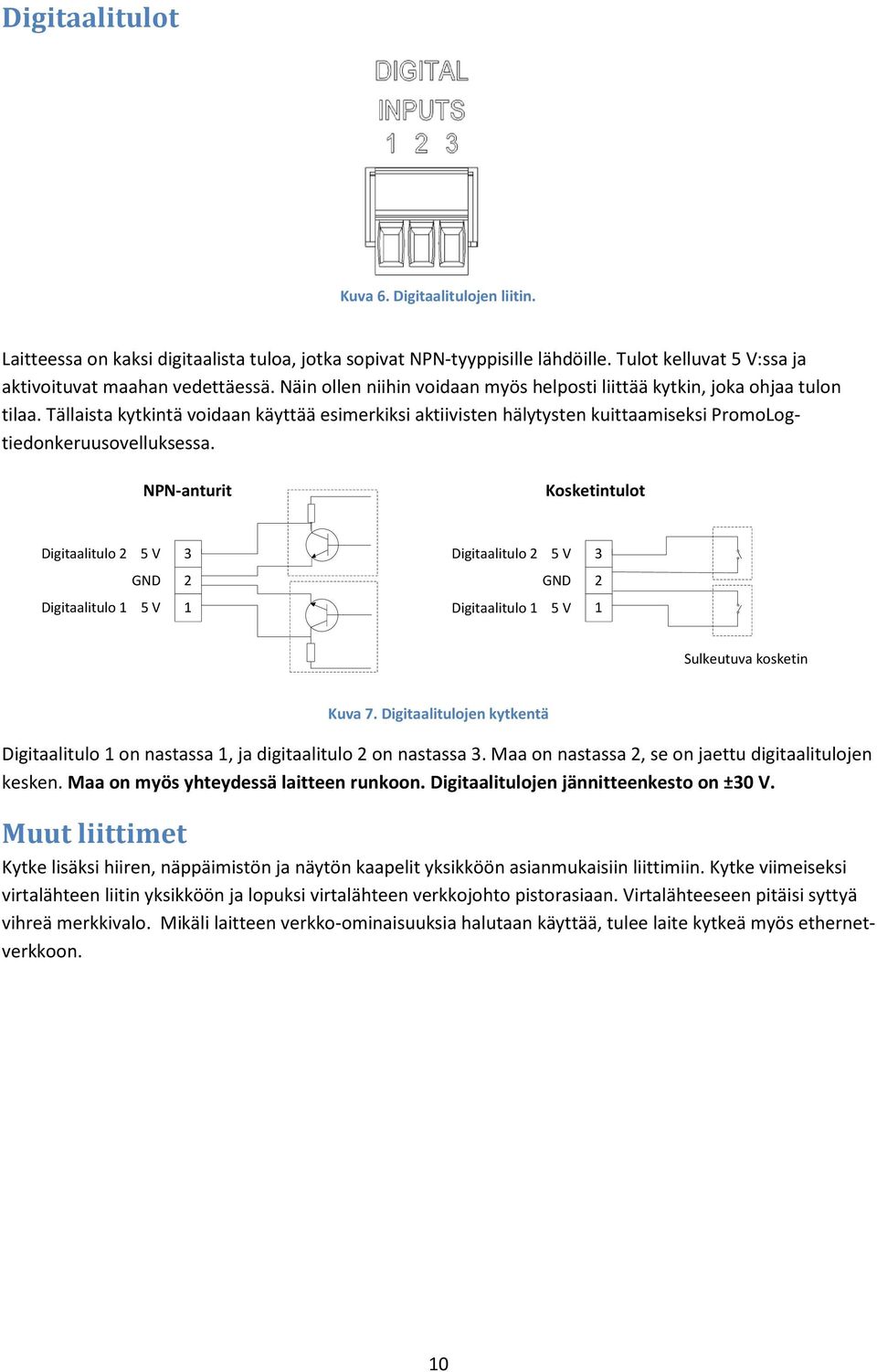 Digitaalitulot

DIGITAL
INPUTS
1 2 3

Kuva 6. Digitaalitulojen liitin.

Laitteessa on kaksi digitaalista tuloa, jotka sopivat NPN-tyyppisille lähdöille. Tulot kelluvat 5 V:ssa ja aktivoituvat maahan vedettäessä. Näin ollen niihin voidaan myös helposti liittää kytkin, joka ohjaa tulon tilaa. Tällaista kytkintä voidaan käyttää esimerkiksi aktiivisten hälytysten kuittaamiseksi PromoLog-tiedonkeruusovelluksessa.

NPN-anturit

Digitaalitulo 2 5 V 3
GND 2
Digitaalitulo 1 5 V 1

Kosketintulot

Digitaalitulo 2 5 V 3
GND 2
Digitaalitulo 1 5 V 1

Sulkeutuva kosketin

Kuva 7. Digitaalitulojen kytkentä

Digitaalitulo 1 on nastassa 1, ja digitaalitulo 2 on nastassa 3. Maa on nastassa 2, se on jaettu digitaalitulojen kesken. Maa on myös yhteydessä laitteen runkoon. Digitaalitulojen jännitteenkesto on ±30 V.

Muut liittimet

Kytke lisäksi hiiren, näppäimistön ja näytön kaapelit yksikköön asianmukaisiin liittimiin. Kytke viimeiseksi virtalähteen liitin yksikköön ja lopuksi virtalähteen verkkojohto pistorasiaan. Virtalähteeseen pitäisi syttyä vihreä merkkivalo. Mikäli laitteen verkko-ominaisuuksia halutaan käyttää, tulee laite kytkeä myös ethernet-verkkoon.

10